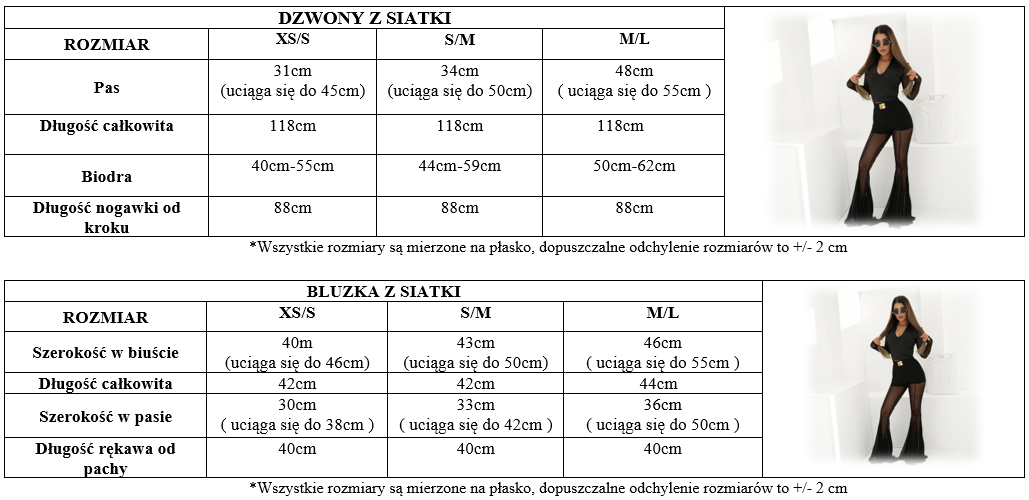 DZWONY Z SIATKI

| ROZMIAR | XS/S | S/M | M/L |
|---|---|---|---|
| Pas | 31cm (uciąga się do 45cm) | 34cm (uciąga się do 50cm) | 48cm ( uciąga się do 55cm ) |
| Długość całkowita | 118cm | 118cm | 118cm |
| Biodra | 40cm-55cm | 44cm-59cm | 50cm-62cm |
| Długość nogawki od kroku | 88cm | 88cm | 88cm |

*Wszystkie rozmiary są mierzone na płasko, dopuszczalne odchylenie rozmiarów to +/- 2 cm

BLUZKA Z SIATKI

| ROZMIAR | XS/S | S/M | M/L |
|---|---|---|---|
| Szerokość w biuście | 40m (uciąga się do 46cm) | 43cm (uciąga się do 50cm) | 46cm ( uciąga się do 55cm ) |
| Długość całkowita | 42cm | 42cm | 44cm |
| Szerokość w pasie | 30cm ( uciąga się do 38cm ) | 33cm ( uciąga się do 42cm ) | 36cm ( uciąga się do 50cm ) |
| Długość rękawa od pachy | 40cm | 40cm | 40cm |

*Wszystkie rozmiary są mierzone na płasko, dopuszczalne odchylenie rozmiarów to +/- 2 cm